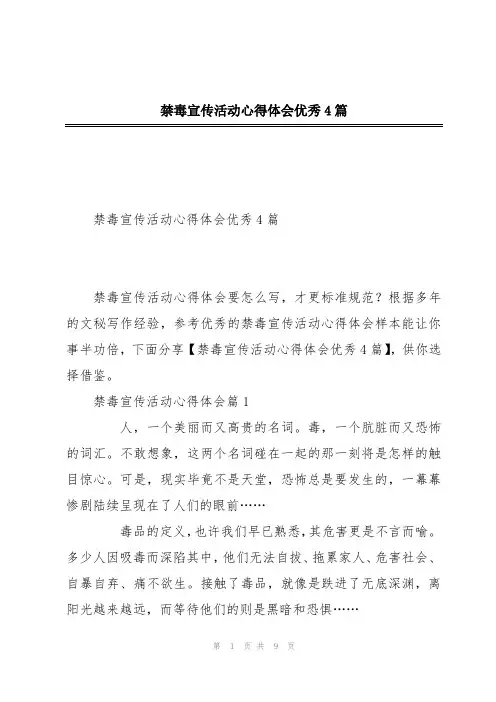 禁毒宣传活动心得体会优秀4篇

禁毒宣传活动心得体会优秀4篇

禁毒宣传活动心得体会要怎么写，才更标准规范？根据多年的文秘写作经验，参考优秀的禁毒宣传活动心得体会样本能让你事半功倍，下面分享【禁毒宣传活动心得体会优秀4篇】，供你选择借鉴。

禁毒宣传活动心得体会篇1

人，一个美丽而又高贵的名词。毒，一个肮脏而又恐怖的词汇。不敢想象，这两个名词碰在一起的那一刻将是怎样的触目惊心。可是，现实毕竟不是天堂，恐怖总是要发生的，一幕幕惨剧陆续呈现在了人们的眼前……

毒品的定义，也许我们早已熟悉，其危害更是不言而喻。多少人因吸毒而深陷其中，他们无法自拔、拖累家人、危害社会、自暴自弃、痛不欲生。接触了毒品，就像是跌进了无底深渊，离阳光越来越远，而等待他们的则是黑暗和恐惧……

第 1 页 共 9 页